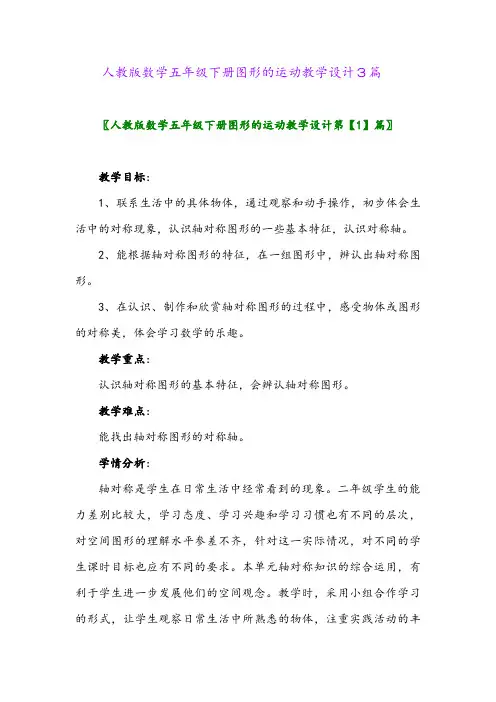 人教版数学五年级下册图形的运动教学设计3篇

〖人教版数学五年级下册图形的运动教学设计第【1】篇〗

教学目标：

1、联系生活中的具体物体，通过观察和动手操作，初步体会生活中的对称现象，认识轴对称图形的一些基本特征，认识对称轴。

2、能根据轴对称图形的特征，在一组图形中，辨认出轴对称图形。

3、在认识、制作和欣赏轴对称图形的过程中，感受物体或图形的对称美，体会学习数学的乐趣。

教学重点：

认识轴对称图形的基本特征，会辨认轴对称图形。

教学难点：

能找出轴对称图形的对称轴。

学情分析：

轴对称是学生在日常生活中经常看到的现象。二年级学生的能力差别比较大，学习态度、学习兴趣和学习习惯也有不同的层次，对空间图形的理解水平参差不齐，针对这一实际情况，对不同的学生课时目标也应有不同的要求。本单元轴对称知识的综合运用，有利于学生进一步发展他们的空间观念。教学时，采用小组合作学习的形式，让学生观察日常生活中所熟悉的物体，注重实践活动的丰